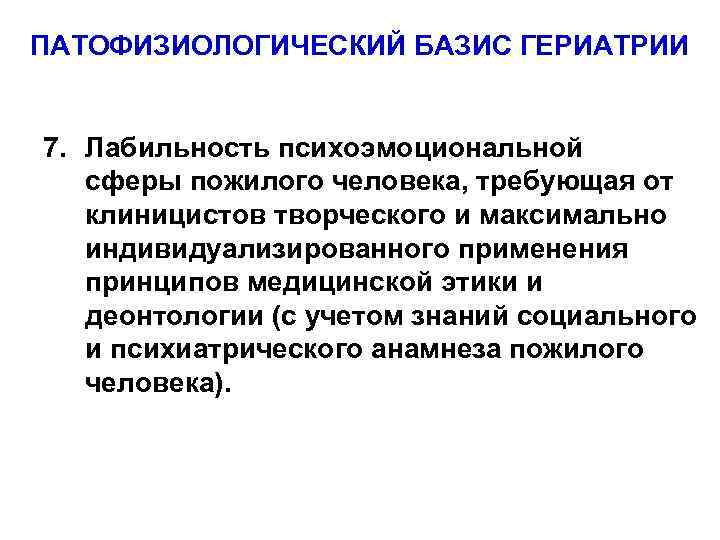 ПАТОФИЗИОЛОГИЧЕСКИЙ БАЗИС ГЕРИАТРИИ

7. Лабильность психоэмоциональной сферы пожилого человека, требующая от клиницистов творческого и максимально индивидуализированного применения принципов медицинской этики и деонтологии (с учетом знаний социального и психиатрического анамнеза пожилого человека).